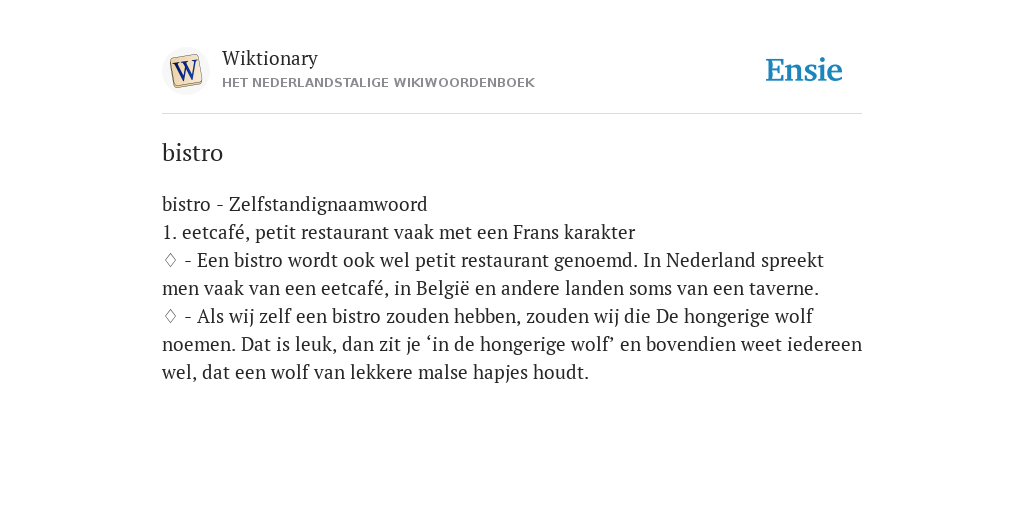 W
Wiktionary
HET NEDERLANDSTALIGE WIKIWOORDENBOEK

Ensie

bistro

bistro - Zelfstandignaamwoord
1. eetcafé, petit restaurant vaak met een Frans karakter
♢ - Een bistro wordt ook wel petit restaurant genoemd. In Nederland spreekt men vaak van een eetcafé, in België en andere landen soms van een taverne.
♢ - Als wij zelf een bistro zouden hebben, zouden wij die De hongerige wolf noemen. Dat is leuk, dan zit je ‘in de hongerige wolf’ en bovendien weet iedereen wel, dat een wolf van lekkere malse hapjes houdt.